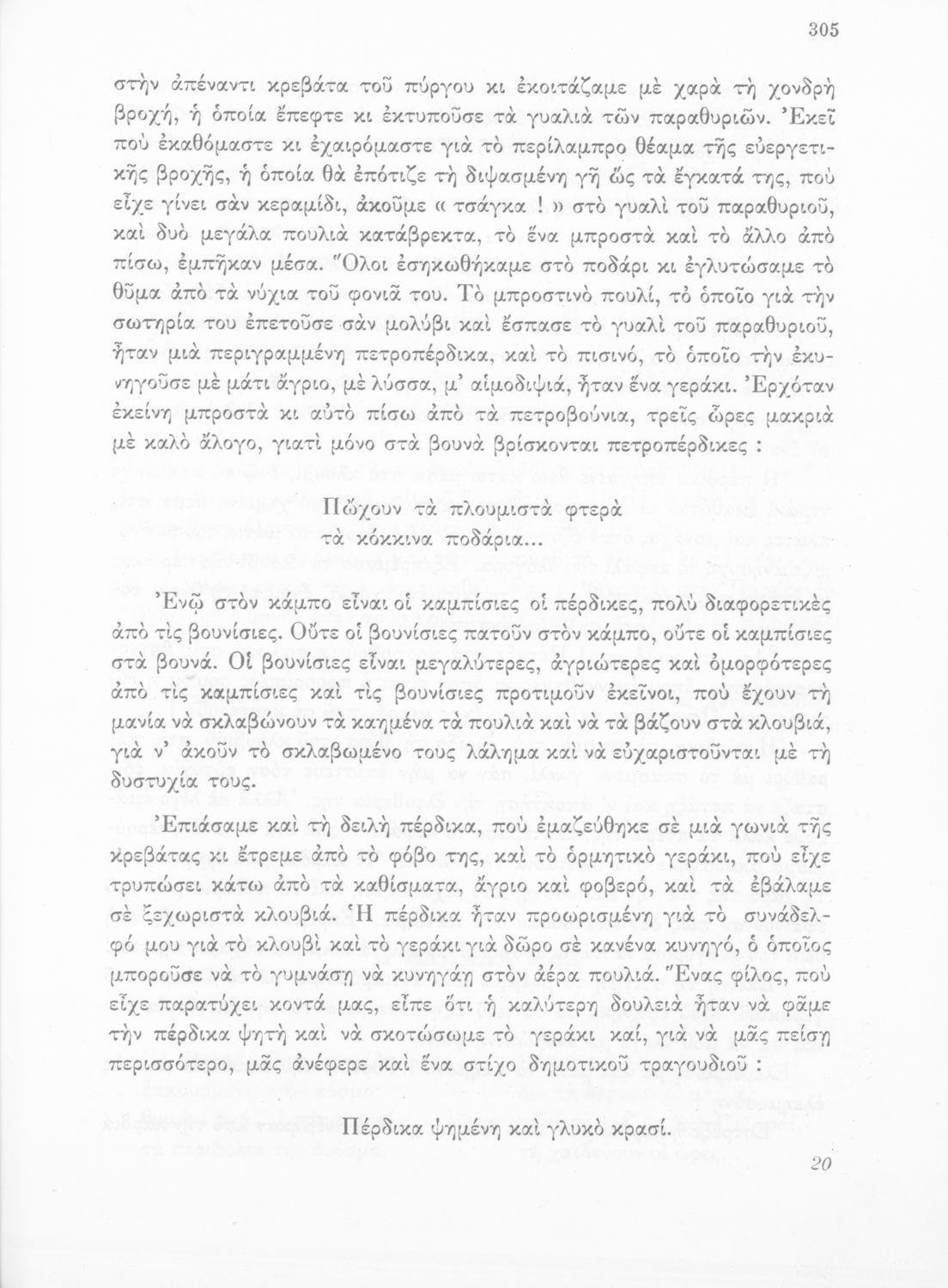 305

στὴν ἀπέναντι κρεβάτα τοῦ πύργου κι ἐκοιτάζαμε μὲ χαρὰ τὴ χονδρὴ βροχή, ἡ ὁποία ἔπεφτε κι ἐκτυποῦσε τὰ γυαλιὰ τῶν παραθυριῶν. Ἐκεῖ ποὺ ἐκαθόμαστε κι ἐχαιρόμαστε γιὰ τὸ περίλαμπρο θέαμα τῆς εὐεργετικῆς βροχῆς, ἡ ὁποία θὰ ἐπότιζε τὴ διψασμένη γῆ ὥς τὰ ἔγκατά της, ποὺ εἶχε γίνει σὰν κεραμίδι, ἀκοῦμε « τσάγκα ! » στὸ γυαλὶ τοῦ παραθυριοῦ, καὶ δυὸ μεγάλα πουλιὰ κατάβρεκτα, τὸ ἕνα μπροστὰ καὶ τὸ ἄλλο ἀπὸ πίσω, ἐμπῆκαν μέσα. Ὅλοι ἐσηκωθήκαμε στὸ ποδάρι κι ἐγλυτώσαμε τὸ θῦμα ἀπὸ τὰ νύχια τοῦ φονιᾶ του. Τὸ μπροστινὸ πουλί, τὸ ὁποῖο γιὰ τὴν σωτηρία του ἐπετοῦσε σὰν μολύβι καὶ ἔσπασε τὸ γυαλὶ τοῦ παραθυριοῦ, ἦταν μιὰ περιγραμμένη πετροπέρδικα, καὶ τὸ πισινό, τὸ ὁποῖο τὴν ἐκυνηγοῦσε μὲ μάτι ἄγριο, μὲ λύσσα, μ' αἱμοδιψιά, ἦταν ἕνα γεράκι. Ἐρχόταν ἐκείνη μπροστὰ κι αὐτὸ πίσω ἀπὸ τὰ πετροβούνια, τρεῖς ὧρες μακριὰ μὲ καλὸ ἄλογο, γιατὶ μόνο στὰ βουνὰ βρίσκονται πετροπέρδικες :

Πὤχουν τὰ πλουμιστὰ φτερὰ
τὰ κόκκινα ποδάρια...

Ἐνῷ στὸν κάμπο εἶναι οἱ καμπίσιες οἱ πέρδικες, πολὺ διαφορετικὲς ἀπὸ τὶς βουνίσιες. Οὔτε οἱ βουνίσιες πατοῦν στὸν κάμπο, οὔτε οἱ καμπίσιες στὰ βουνά. Οἱ βουνίσιες εἶναι μεγαλύτερες, ἀγριώτερες καὶ ὀμορφότερες ἀπὸ τὶς καμπίσιες καὶ τὶς βουνίσιες προτιμοῦν ἐκεῖνοι, ποὺ ἔχουν τὴ μανία νὰ σκλαβώνουν τὰ καημένα τὰ πουλιὰ καὶ νὰ τὰ βάζουν στὰ κλουβιά, γιὰ ν' ἀκοῦν τὸ σκλαβωμένο τους λάλημα καὶ νὰ εὐχαριστοῦνται μὲ τὴ δυστυχία τους.

Ἐπιάσαμε καὶ τὴ δειλὴ πέρδικα, ποὺ ἐμαζεύθηκε σὲ μιὰ γωνιὰ τῆς κρεβάτας κι ἔτρεμε ἀπὸ τὸ φόβο της, καὶ τὸ ὁρμητικὸ γεράκι, ποὺ εἶχε τρυπώσει κάτω ἀπὸ τὰ καθίσματα, ἄγριο καὶ φοβερό, καὶ τὰ ἐβάλαμε σὲ ξεχωριστὰ κλουβιά. Ἡ πέρδικα ἦταν προωρισμένη γιὰ τὸ συνάδελφό μου γιὰ τὸ κλουβὶ καὶ τὸ γεράκι γιὰ δῶρο σὲ κανένα κυνηγό, ὁ ὁποῖος μποροῦσε νὰ τὸ γυμνάσῃ νὰ κυνηγάῃ στὸν ἀέρα πουλιά. Ἕνας φίλος, ποὺ εἶχε παρατύχει κοντά μας, εἶπε ὅτι ἡ καλύτερη δουλειὰ ἦταν νὰ φᾶμε τὴν πέρδικα ψητὴ καὶ νὰ σκοτώσωμε τὸ γεράκι καί, γιὰ νὰ μᾶς πείσῃ περισσότερο, μᾶς ἀνέφερε καὶ ἕνα στίχο δημοτικοῦ τραγουδιοῦ :

Πέρδικα ψημένη καὶ γλυκὸ κρασί.

20